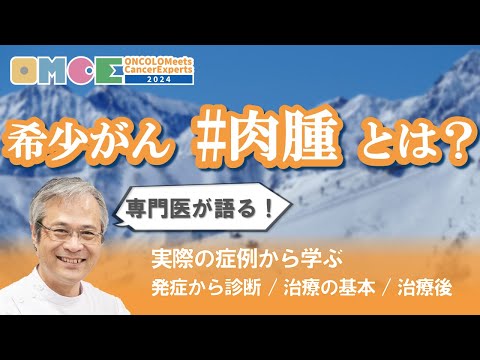 OMCE ONCOLOMeets CancerExperts 2024

希少がん #肉腫 とは?

専門医が語る!

実際の症例から学ぶ
発症から診断 / 治療の基本 / 治療後